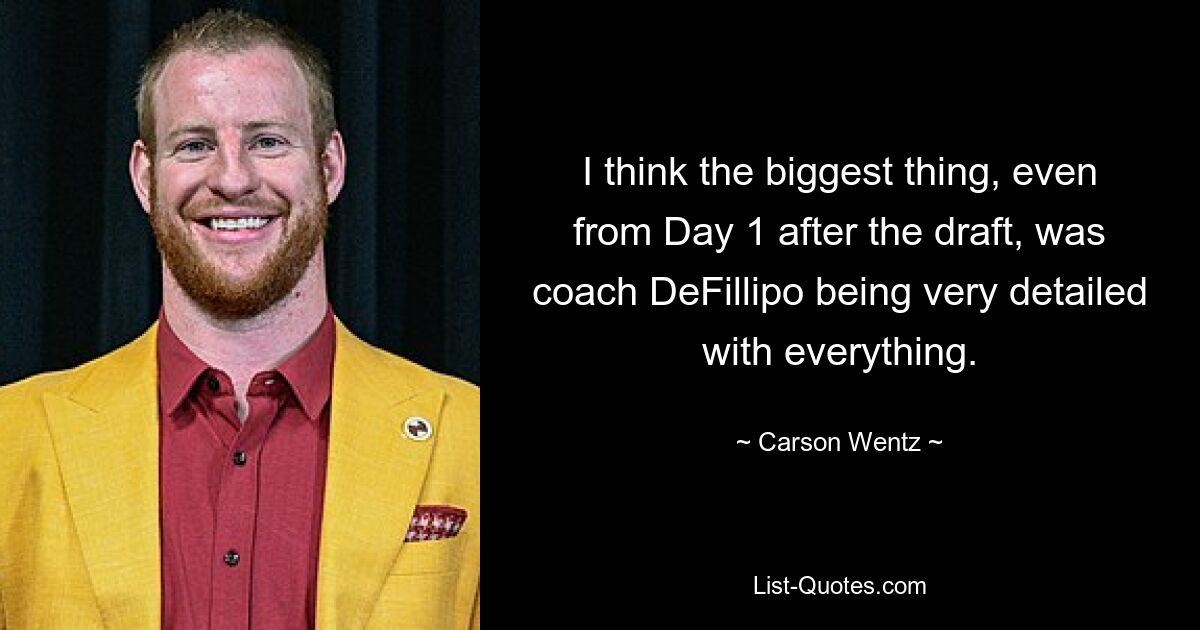 I think the biggest thing, even from Day 1 after the draft, was coach DeFillipo being very detailed with everything.

~ Carson Wentz ~

List-Quotes.com